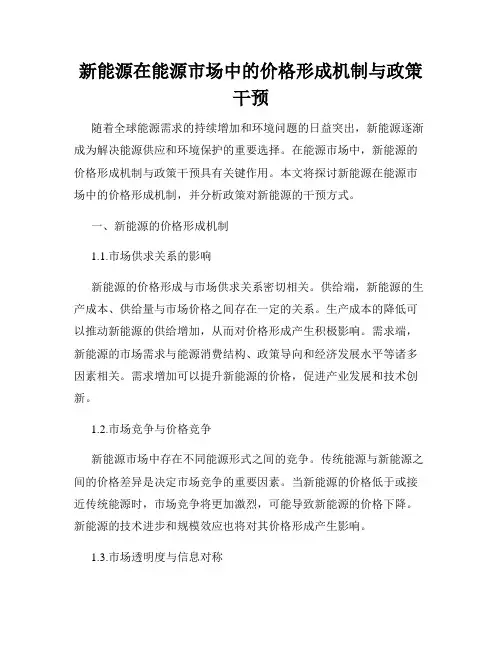 新能源在能源市场中的价格形成机制与政策干预

随着全球能源需求的持续增加和环境问题的日益突出，新能源逐渐成为解决能源供应和环境保护的重要选择。在能源市场中，新能源的价格形成机制与政策干预具有关键作用。本文将探讨新能源在能源市场中的价格形成机制，并分析政策对新能源的干预方式。

一、新能源的价格形成机制

1.1.市场供求关系的影响

新能源的价格形成与市场供求关系密切相关。供给端，新能源的生产成本、供给量与市场价格之间存在一定的关系。生产成本的降低可以推动新能源的供给增加，从而对价格形成产生积极影响。需求端，新能源的市场需求与能源消费结构、政策导向和经济发展水平等诸多因素相关。需求增加可以提升新能源的价格，促进产业发展和技术创新。

1.2.市场竞争与价格竞争

新能源市场中存在不同能源形式之间的竞争。传统能源与新能源之间的价格差异是决定市场竞争的重要因素。当新能源的价格低于或接近传统能源时，市场竞争将更加激烈，可能导致新能源的价格下降。新能源的技术进步和规模效应也将对其价格形成产生影响。

1.3.市场透明度与信息对称